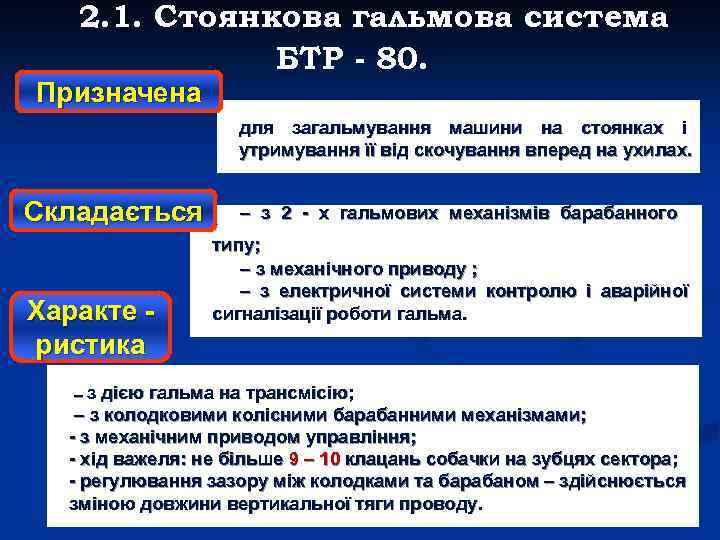 2.1. Стоянкова гальмова система БТР - 80.

Призначена

для загальмування машини на стоянках і утримування її від скочування вперед на ухилах.

Складається

– з 2 - х гальмових механізмів барабанного типу;
– з механічного приводу ;
– з електричної системи контролю і аварійної сигналізації роботи гальма.

Характе - ристика

– з дією гальма на трансмісію;
– з колодковими колісними барабанними механізмами;
- з механічним приводом управління;
- хід важеля: не більше 9 – 10 клацань собачки на зубцях сектора;
- регулювання зазору між колодками та барабаном – здійснюється зміною довжини вертикальної тяги проводу.